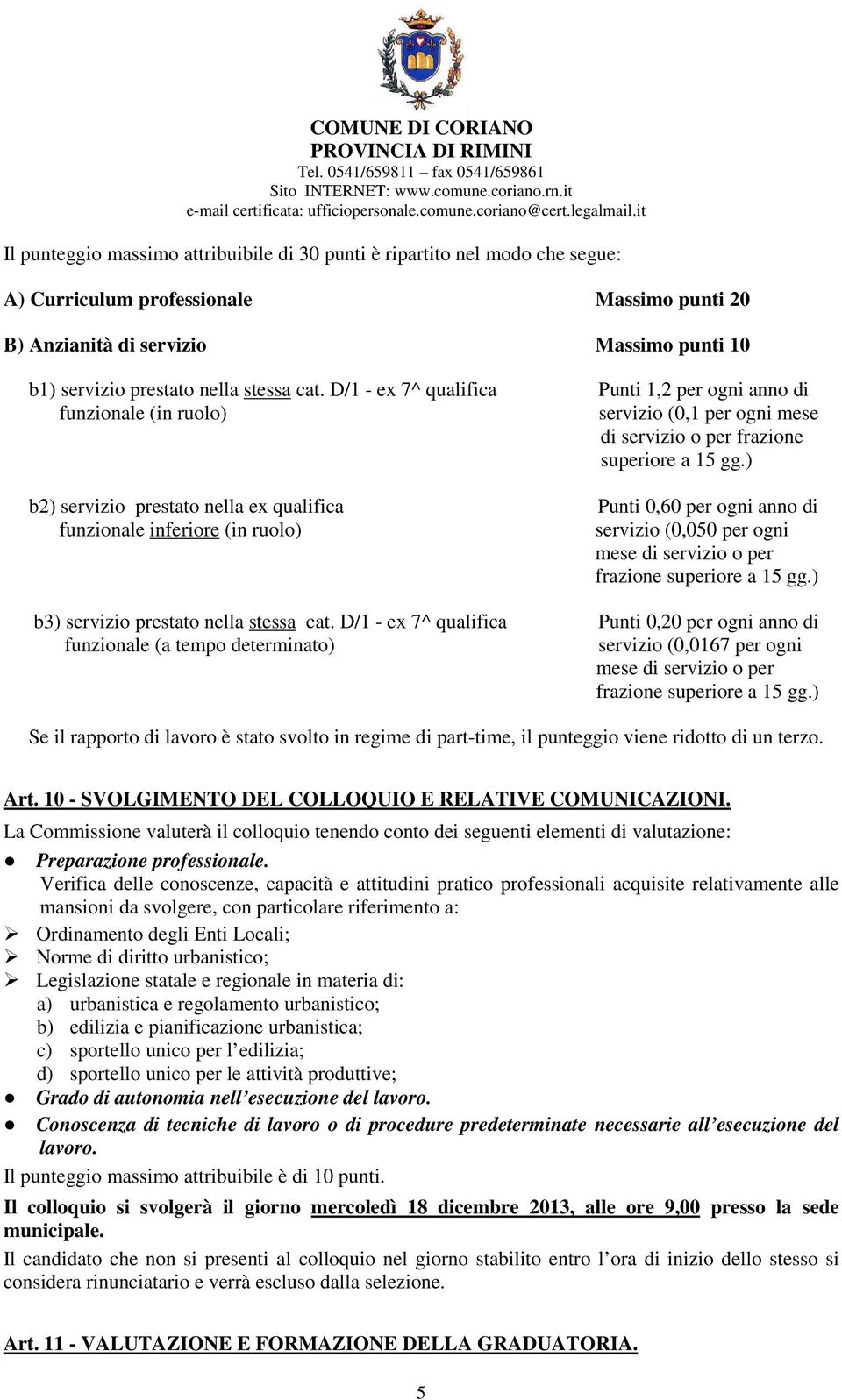 COMUNE DI CORIANO
PROVINCIA DI RIMINI
Tel. 0541/659811 – fax 0541/659861
Sito INTERNET: www.comune.coriano.rn.it
e-mail certificata: ufficiopersonale.comune.coriano@cert.legalmail.it

Il punteggio massimo attribuibile di 30 punti è ripartito nel modo che segue:

A) Curriculum professionale Massimo punti 20

B) Anzianità di servizio Massimo punti 10

b1) servizio prestato nella stessa cat. D/1 - ex 7^ qualifica funzionale (in ruolo)

Punti 1,2 per ogni anno di servizio (0,1 per ogni mese di servizio o per frazione superiore a 15 gg.)

b2) servizio prestato nella ex qualifica funzionale inferiore (in ruolo)

Punti 0,60 per ogni anno di servizio (0,050 per ogni mese di servizio o per frazione superiore a 15 gg.)

b3) servizio prestato nella stessa cat. D/1 - ex 7^ qualifica funzionale (a tempo determinato)

Punti 0,20 per ogni anno di servizio (0,0167 per ogni mese di servizio o per frazione superiore a 15 gg.)

Se il rapporto di lavoro è stato svolto in regime di part-time, il punteggio viene ridotto di un terzo.

Art. 10 - SVOLGIMENTO DEL COLLOQUIO E RELATIVE COMUNICAZIONI.
La Commissione valuterà il colloquio tenendo conto dei seguenti elementi di valutazione:
● Preparazione professionale.
Verifica delle conoscenze, capacità e attitudini pratico professionali acquisite relativamente alle mansioni da svolgere, con particolare riferimento a:
➢ Ordinamento degli Enti Locali;
➢ Norme di diritto urbanistico;
➢ Legislazione statale e regionale in materia di:
a) urbanistica e regolamento urbanistico;
b) edilizia e pianificazione urbanistica;
c) sportello unico per l’edilizia;
d) sportello unico per le attività produttive;
● Grado di autonomia nell’esecuzione del lavoro.
● Conoscenza di tecniche di lavoro o di procedure predeterminate necessarie all’esecuzione del lavoro.
Il punteggio massimo attribuibile è di 10 punti.
Il colloquio si svolgerà il giorno mercoledì 18 dicembre 2013, alle ore 9,00 presso la sede municipale.
Il candidato che non si presenti al colloquio nel giorno stabilito entro l’ora di inizio dello stesso si considera rinunciatario e verrà escluso dalla selezione.

Art. 11 - VALUTAZIONE E FORMAZIONE DELLA GRADUATORIA.

5